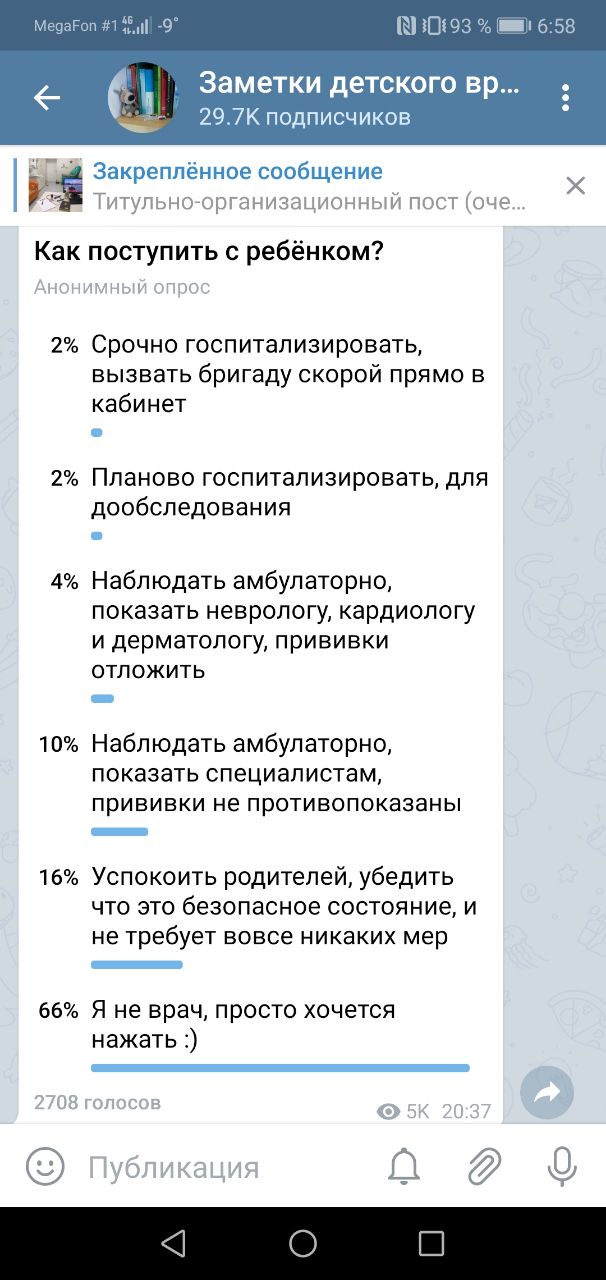 MegaFon #1 4G -9° 93 % 6:58

Заметки детского вр...
29.7K подписчиков

Закреплённое сообщение
Титульно-организационный пост (оче...

Как поступить с ребёнком?
Анонимный опрос

2% Срочно госпитализировать, вызвать бригаду скорой прямо в кабинет

2% Планово госпитализировать, для дообследования

4% Наблюдать амбулаторно, показать неврологу, кардиологу и дерматологу, прививки отложить

10% Наблюдать амбулаторно, показать специалистам, прививки не противопоказаны

16% Успокоить родителей, убедить что это безопасное состояние, и не требует вовсе никаких мер

66% Я не врач, просто хочется нажать :)

2708 голосов
5K 20:37

Публикация